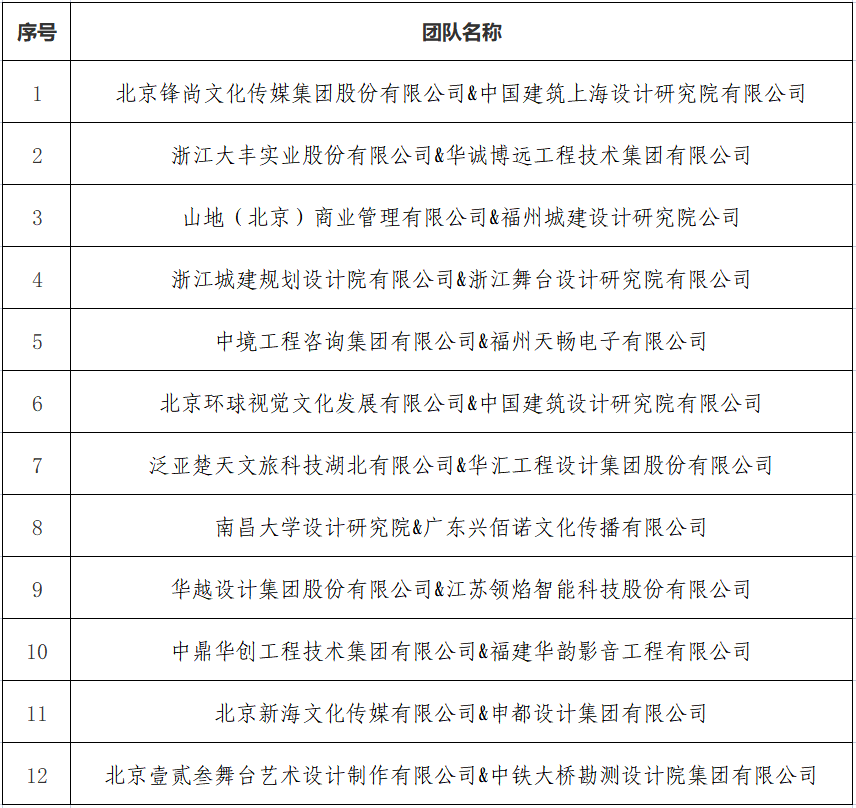 | 序号 | 团队名称 |
|---|---|
| 1 | 北京锋尚文化传媒集团股份有限公司&中国建筑上海设计研究院有限公司 |
| 2 | 浙江大丰实业股份有限公司&华诚博远工程技术集团有限公司 |
| 3 | 山地（北京）商业管理有限公司&福州城建设计研究院公司 |
| 4 | 浙江城建规划设计院有限公司&浙江舞台设计研究院有限公司 |
| 5 | 中境工程咨询集团有限公司&福州天畅电子有限公司 |
| 6 | 北京环球视觉文化发展有限公司&中国建筑设计研究院有限公司 |
| 7 | 泛亚楚天文旅科技湖北有限公司&华汇工程设计集团股份有限公司 |
| 8 | 南昌大学设计研究院&广东兴佰诺文化传播有限公司 |
| 9 | 华越设计集团股份有限公司&江苏领焰智能科技股份有限公司 |
| 10 | 中鼎华创工程技术集团有限公司&福建华韵影音工程有限公司 |
| 11 | 北京新海文化传媒有限公司&申都设计集团有限公司 |
| 12 | 北京壹贰叁舞台艺术设计制作有限公司&中铁大桥勘测设计院集团有限公司 |